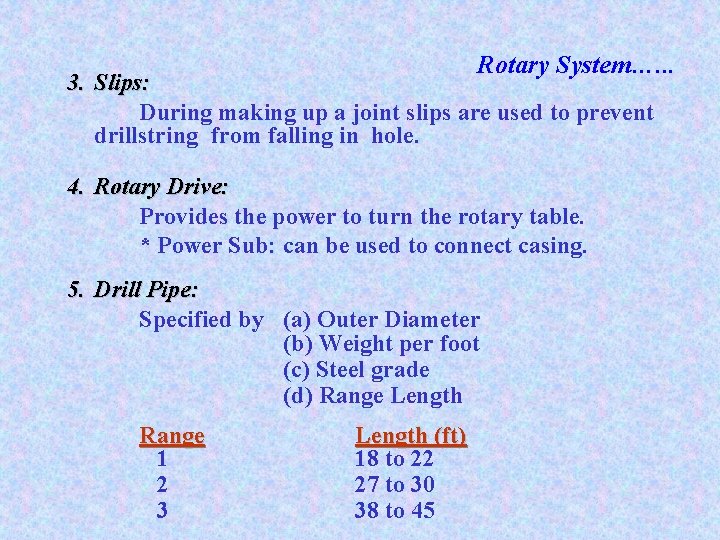 Rotary System……

3. Slips:

During making up a joint slips are used to prevent drillstring from falling in hole.

4. Rotary Drive:

Provides the power to turn the rotary table.

* Power Sub: can be used to connect casing.

5. Drill Pipe:

Specified by (a) Outer Diameter
(b) Weight per foot
(c) Steel grade
(d) Range Length

| Range | Length (ft) |
|---|---|
| 1 | 18 to 22 |
| 2 | 27 to 30 |
| 3 | 38 to 45 |